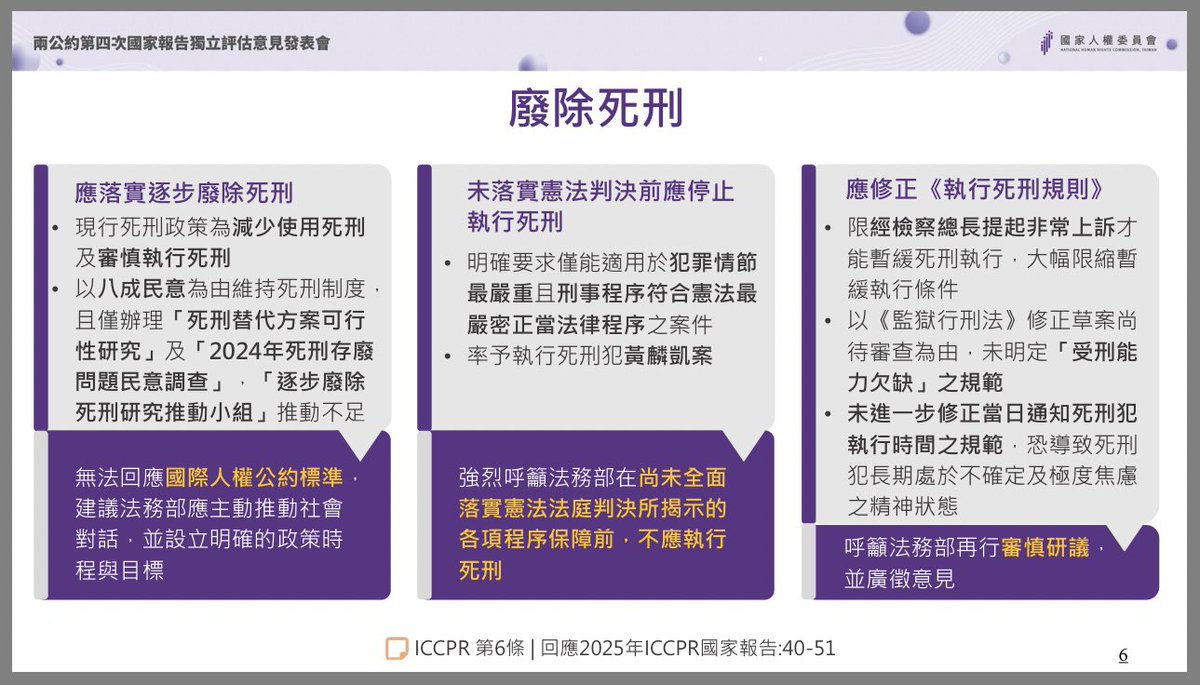 兩公約第四次國家報告獨立評估意見發表會

國家人權委員會
NATIONAL HUMAN RIGHTS COMMISSION, TAIWAN

廢除死刑

應落實逐步廢除死刑

• 現行死刑政策為減少使用死刑及審慎執行死刑
• 以八成民意為由維持死刑制度，且僅辦理「死刑替代方案可行性研究」及「2024年死刑存廢問題民意調查」，「逐步廢除死刑研究推動小組」推動不足

無法回應國際人權公約標準，建議法務部應主動推動社會對話，並設立明確的政策時程與目標

未落實憲法判決前應停止執行死刑

• 明確要求僅能適用於犯罪情節最嚴重且刑事程序符合憲法最嚴密正當法律程序之案件
• 率予執行死刑犯黃麟凱案

強烈呼籲法務部在尚未全面落實憲法法庭判決所揭示的各項程序保障前，不應執行死刑

應修正《執行死刑規則》

• 限經檢察總長提起非常上訴才能暫緩死刑執行，大幅限縮暫緩執行條件
• 以《監獄行刑法》修正草案尚待審查為由，未明定「受刑能力欠缺」之規範
• 未進一步修正當日通知死刑犯執行時間之規範，恐導致死刑犯長期處於不確定及極度焦慮之精神狀態

呼籲法務部再行審慎研議，並廣徵意見

ICCPR 第6條 | 回應2025年ICCPR國家報告:40-51

6